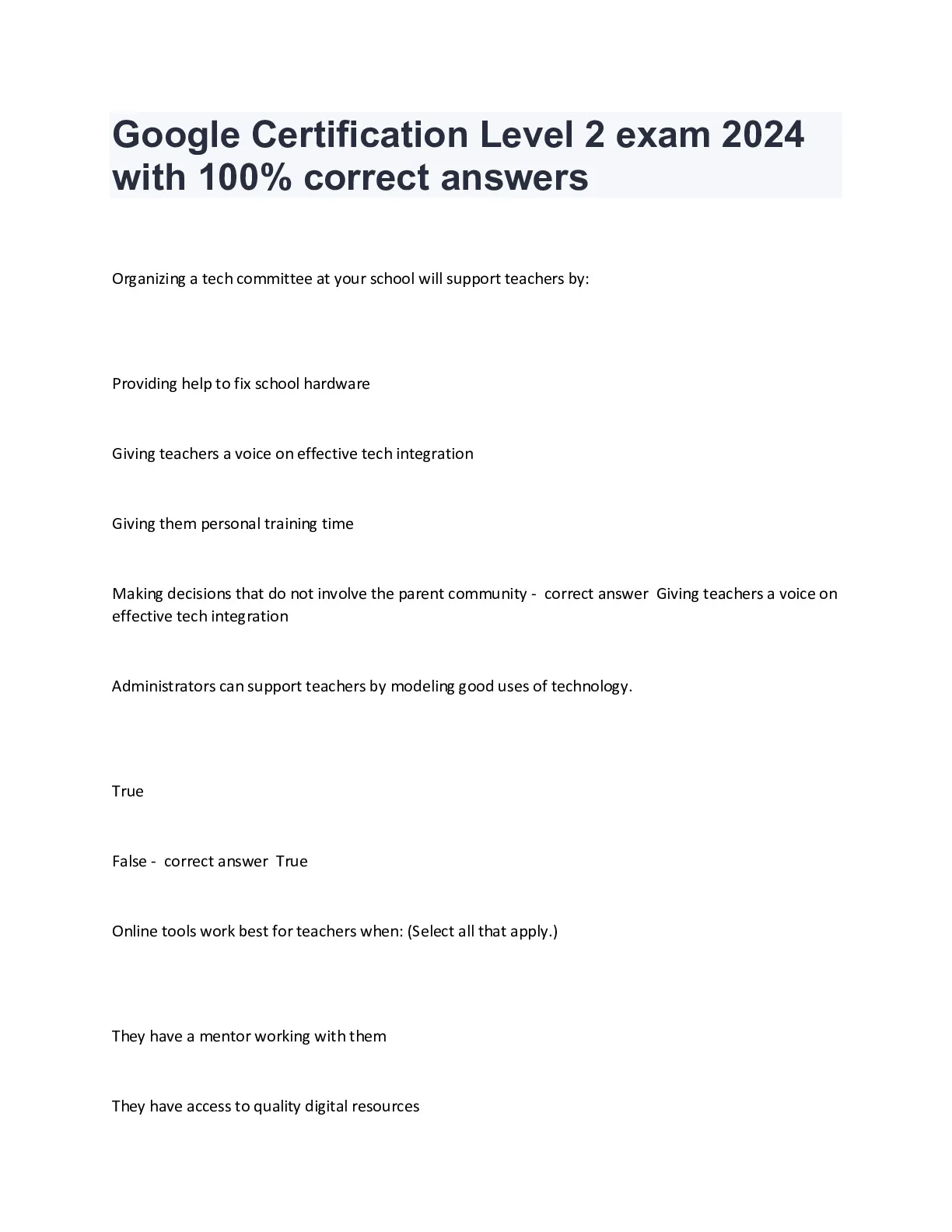 Google Certification Level 2 exam 2024 with 100% correct answers

Organizing a tech committee at your school will support teachers by:

Providing help to fix school hardware

Giving teachers a voice on effective tech integration

Giving them personal training time

Making decisions that do not involve the parent community - correct answer Giving teachers a voice on effective tech integration

Administrators can support teachers by modeling good uses of technology.

True

False - correct answer True

Online tools work best for teachers when: (Select all that apply.)

They have a mentor working with them

They have access to quality digital resources